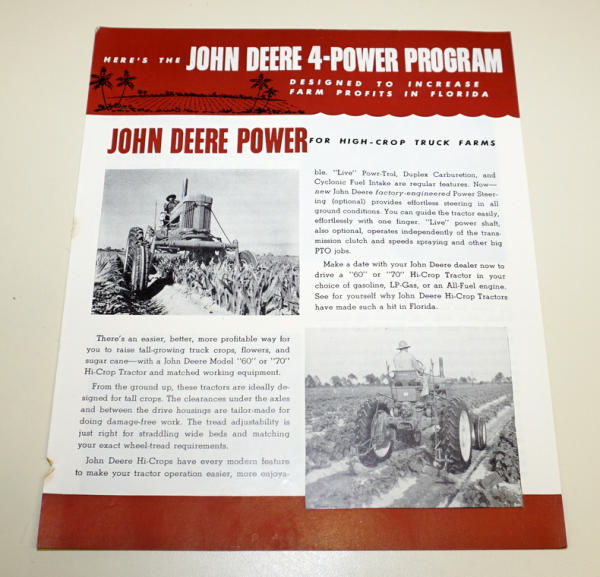 HERE'S THE JOHN DEERE 4-POWER PROGRAM

DESIGNED TO INCREASE FARM PROFITS IN FLORIDA

JOHN DEERE POWER FOR HIGH-CROP TRUCK FARMS

There's an easier, better, more profitable way for you to raise tall-growing truck crops, flowers, and sugar cane—with a John Deere Model "60" or "70" Hi-Crop Tractor and matched working equipment.

From the ground up, these tractors are ideally designed for tall crops. The clearances under the axles and between the drive housings are tailor-made for doing damage-free work. The tread adjustability is just right for straddling wide beds and matching your exact wheel-tread requirements.

John Deere Hi-Crops have every modern feature to make your tractor operation easier, more enjoyable. "Live" Powr-Trol, Duplex Carburetion, and Cyclonic Fuel Intake are regular features. Now—new John Deere factory-engineered Power Steering (optional) provides effortless steering in all ground conditions. You can guide the tractor easily, effortlessly with one finger. "Live" power shaft, also optional, operates independently of the transmission clutch and speeds spraying and other big PTO jobs.

Make a date with your John Deere dealer now to drive a "60" or "70" Hi-Crop Tractor in your choice of gasoline, LP-Gas, or an All-Fuel engine. See for yourself why John Deere Hi-Crop Tractors have made such a hit in Florida.